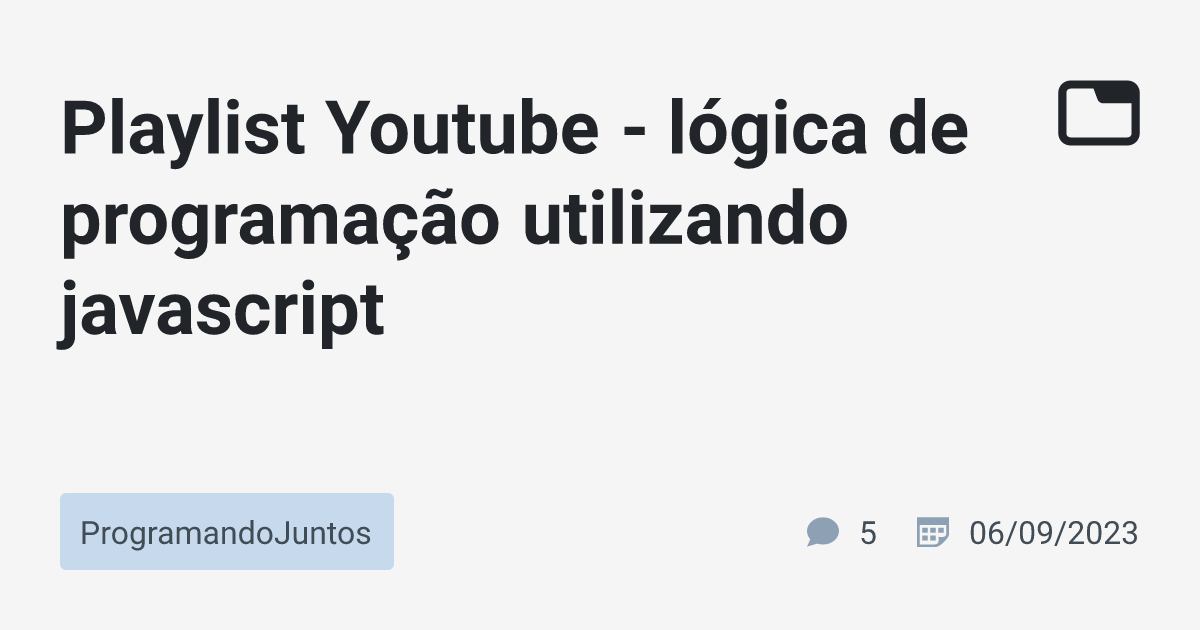 Playlist Youtube - lógica de programação utilizando javascript

ProgramandoJuntos

5

06/09/2023